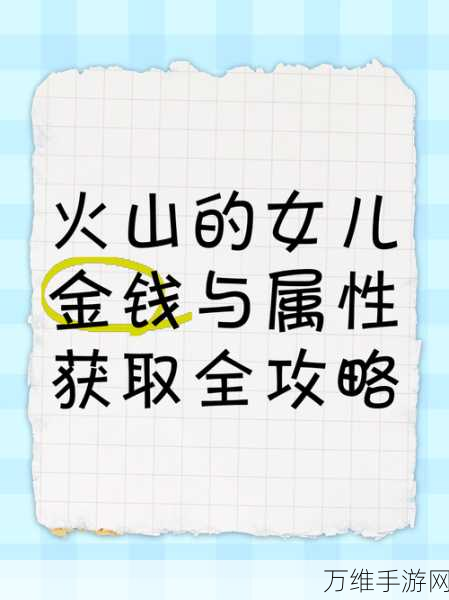 火山的女儿
金钱与属性
获取全攻略

万维手游网